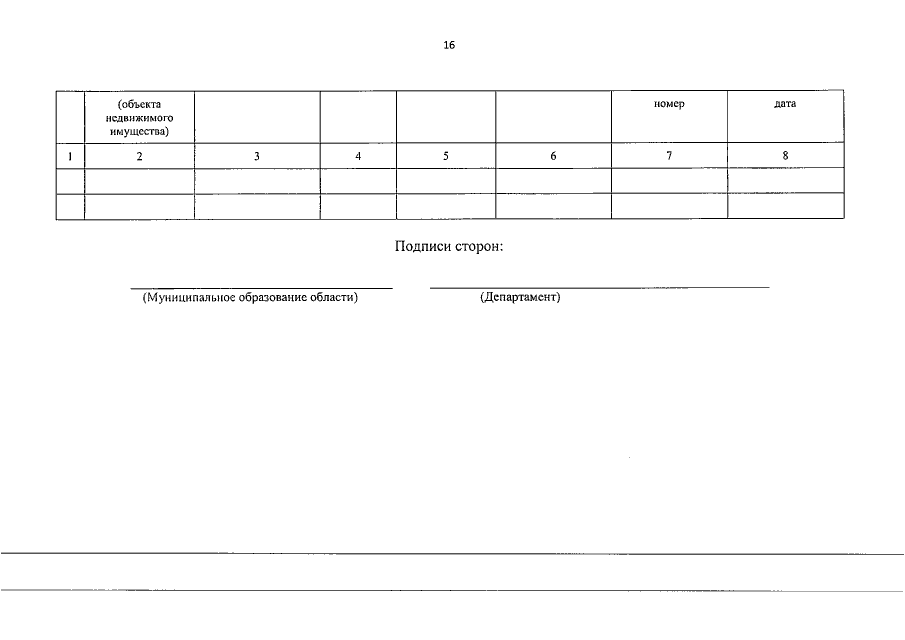 16

| | (объекта недвижимого имущества) | | | | | номер | дата |
|---|---|---|---|---|---|---|---|
| 1 | 2 | 3 | 4 | 5 | 6 | 7 | 8 |
| | | | | | | | |
| | | | | | | | |

Подписи сторон:

(Муниципальное образование области)

(Департамент)